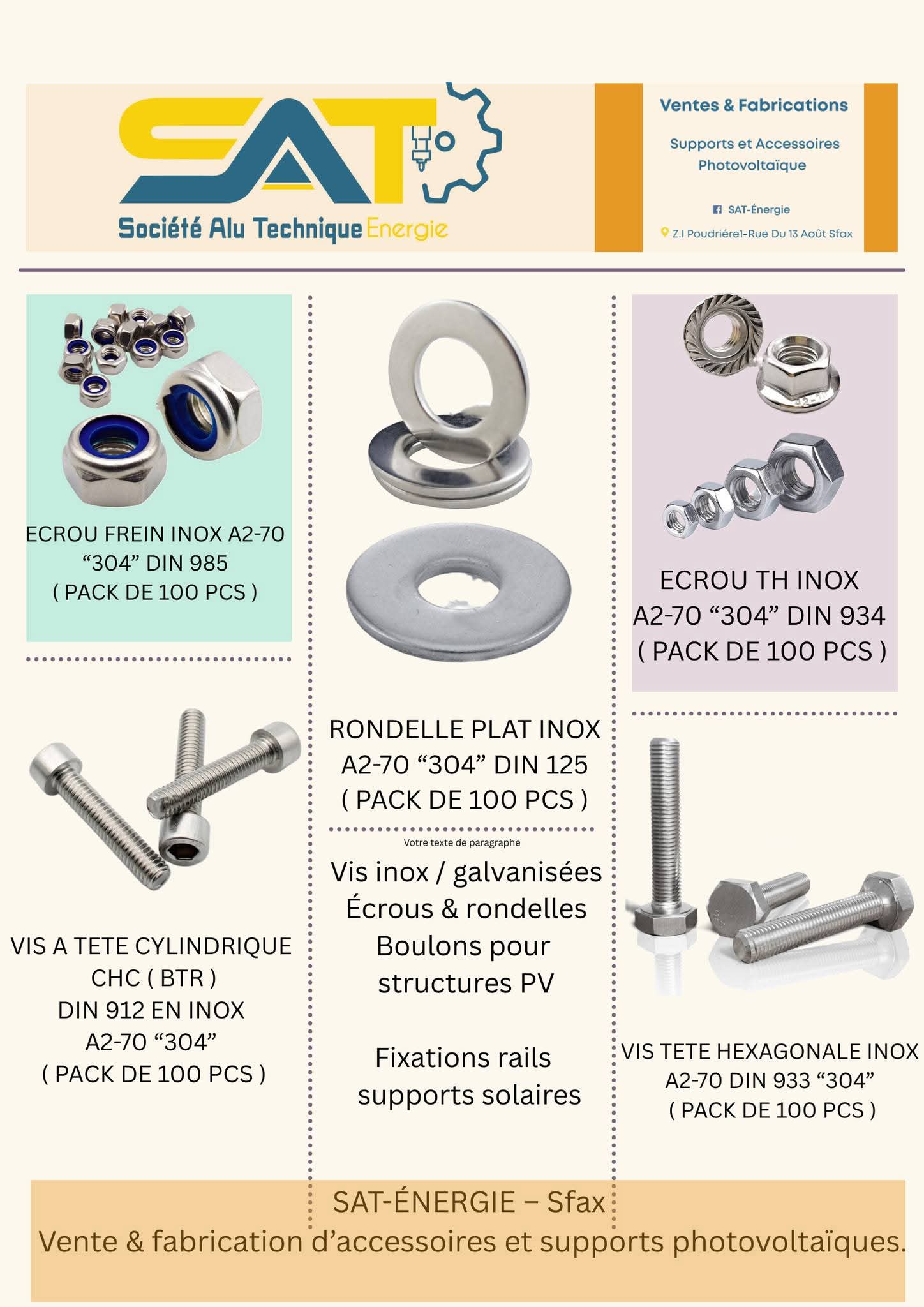 SAT
Société Alu Technique Energie

Ventes & Fabrications

Supports et Accessoires Photovoltaïque

SAT-Énergie

Z.I Poudriére1-Rue Du 13 Août Sfax

ECROU FREIN INOX A2-70 “304” DIN 985 ( PACK DE 100 PCS )

VIS A TETE CYLINDRIQUE CHC ( BTR ) DIN 912 EN INOX A2-70 “304” ( PACK DE 100 PCS )

RONDELLE PLAT INOX A2-70 “304” DIN 125 ( PACK DE 100 PCS )

Votre texte de paragraphe

Vis inox / galvanisées
Écrous & rondelles
Boulons pour structures PV

Fixations rails supports solaires

ECROU TH INOX A2-70 “304” DIN 934 ( PACK DE 100 PCS )

VIS TETE HEXAGONALE INOX A2-70 DIN 933 “304” ( PACK DE 100 PCS )

SAT-ÉNERGIE – Sfax
Vente & fabrication d’accessoires et supports photovoltaïques.